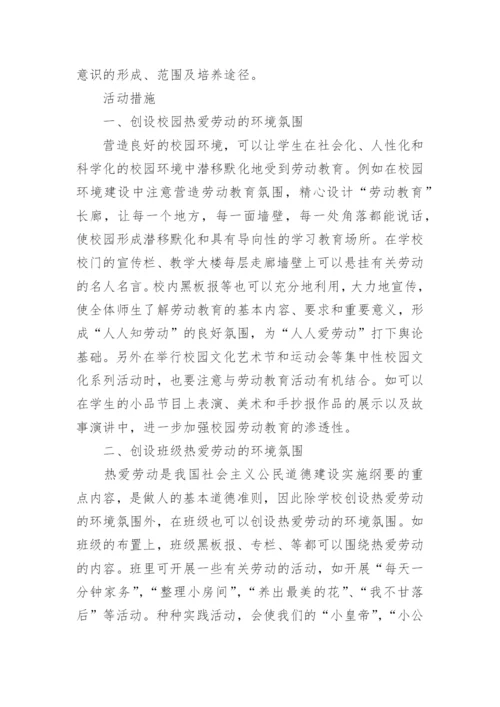 意识的形成、范围及培养途径。

活动措施

一、创设校园热爱劳动的环境氛围

营造良好的校园环境，可以让学生在社会化、人性化和科学化的校园环境中潜移默化地受到劳动教育。例如在校园环境建设中注意营造劳动教育氛围，精心设计“劳动教育”长廊，让每一个地方，每一面墙壁，每一处角落都能说话，使校园形成潜移默化和具有导向性的学习教育场所。在学校校门的宣传栏、教学大楼每层走廊墙壁上可以悬挂有关劳动的名人名言。校内黑板报等也可以充分地利用，大力地宣传，使全体师生了解劳动教育的基本内容、要求和重要意义，形成“人人知劳动”的良好氛围，为“人人爱劳动”打下舆论基础。另外在举行校园文化艺术节和运动会等集中性校园文化系列活动时，也要注意与劳动教育活动有机结合。如可以在学生的小品节目上表演、美术和手抄报作品的展示以及故事演讲中，进一步加强校园劳动教育的渗透性。

二、创设班级热爱劳动的环境氛围

热爱劳动是我国社会主义公民道德建设实施纲要的重点内容，是做人的基本道德准则，因此除学校创设热爱劳动的环境氛围外，在班级也可以创设热爱劳动的环境氛围。如班级的布置上，班级黑板报、专栏、等都可以围绕热爱劳动的内容。班里可开展一些有关劳动的活动，如开展“每天一分钟家务”，“整理小房间”，“养出最美的花”、“我不甘落后”等活动。种种实践活动，会使我们的“小皇帝”，“小公